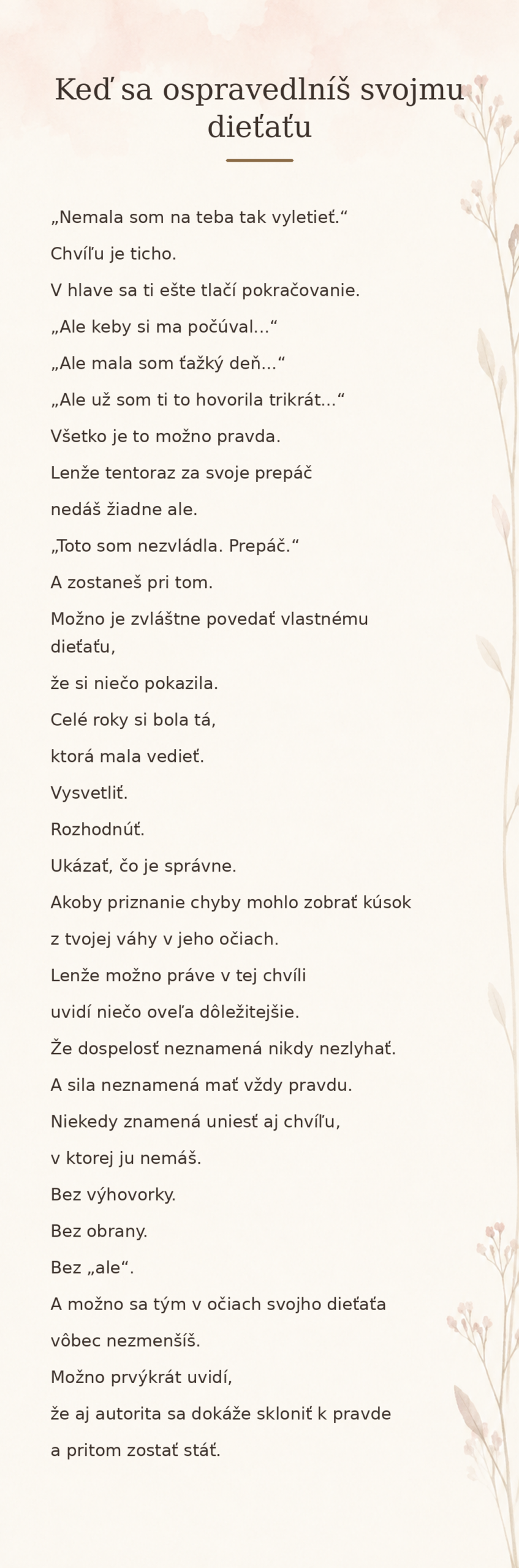 Keď sa ospravedlníš svojmu dieťaťu

„Nemala som na teba tak vyletieť.“

Chvíľu je ticho.

V hlave sa ti ešte tlačí pokračovanie.

„Ale keby si ma počúval...“

„Ale mala som ťažký deň...“

„Ale už som ti to hovorila trikrát...“

Všetko je to možno pravda.

Lenže tentoraz za svoje prepáč

nedáš žiadne ale.

„Toto som nezvládla. Prepáč.“

A zostaneš pri tom.

Možno je zvláštne povedať vlastnému dieťaťu,

že si niečo pokazila.

Celé roky si bola tá,

ktorá mala vedieť.

Vysvetliť.

Rozhodnúť.

Ukázať, čo je správne.

Akoby priznanie chyby mohlo zobrať kúsok

z tvojej váhy v jeho očiach.

Lenže možno práve v tej chvíli

uvidí niečo oveľa dôležitejšie.

Že dospelosť neznamená nikdy nezlyhať.

A sila neznamená mať vždy pravdu.

Niekedy znamená uniesť aj chvíľu,

v ktorej ju nemáš.

Bez výhovorky.

Bez obrany.

Bez „ale“.

A možno sa tým v očiach svojho dieťaťa

vôbec nezmenšíš.

Možno prvýkrát uvidí,

že aj autorita sa dokáže skloniť k pravde

a pritom zostať stáť.